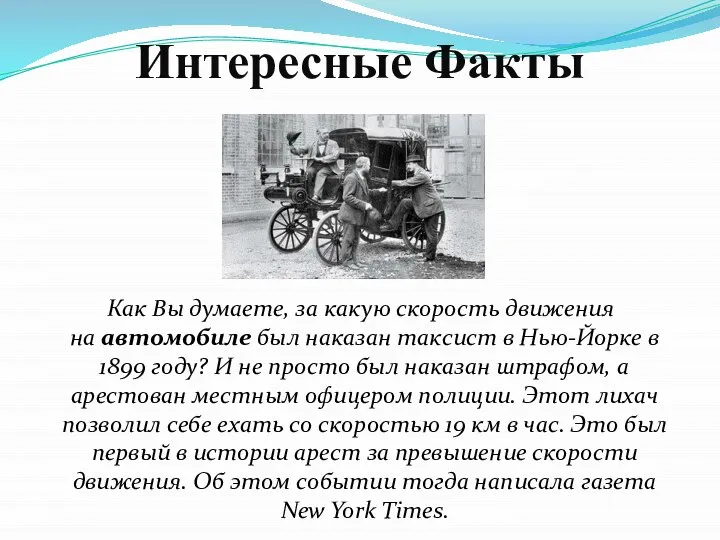 Интересные Факты

Как Вы думаете, за какую скорость движения на автомобиле был наказан таксист в Нью-Йорке в 1899 году? И не просто был наказан штрафом, а арестован местным офицером полиции. Этот лихач позволил себе ехать со скоростью 19 км в час. Это был первый в истории арест за превышение скорости движения. Об этом событии тогда написала газета New York Times.